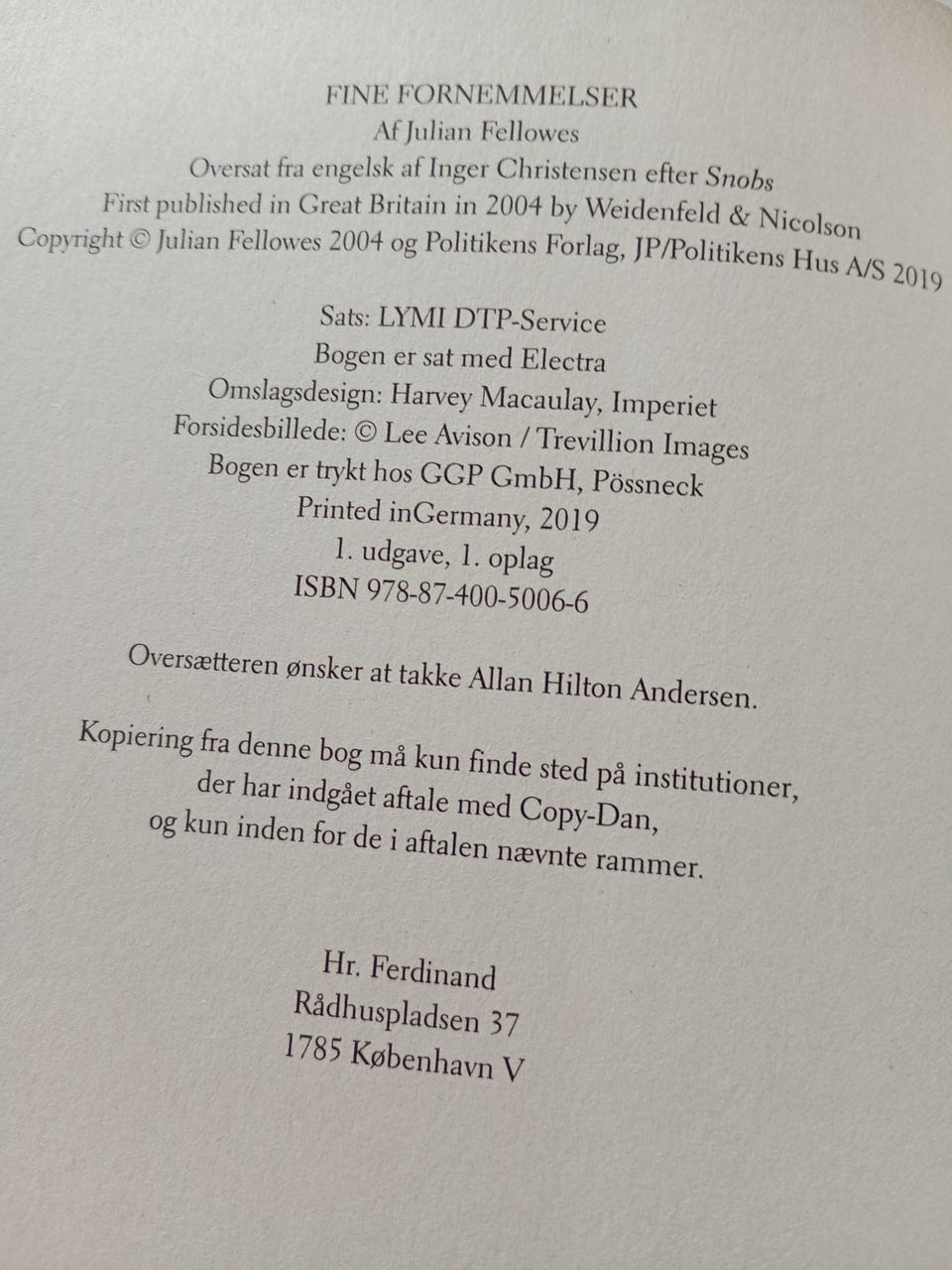 FINE FORNEMMELSER
Af Julian Fellowes
Oversat fra engelsk af Inger Christensen efter Snobs
First published in Great Britain in 2004 by Weidenfeld & Nicolson
Copyright © Julian Fellowes 2004 og Politikens Forlag, JP/Politikens Hus A/S 2019

Sats: LYMI DTP-Service
Bogen er sat med Electra
Omslagsdesign: Harvey Macaulay, Imperiet
Forsidesbillede: © Lee Avison / Trevillion Images
Bogen er trykt hos GGP GmbH, Pössneck
Printed inGermany, 2019
1. udgave, 1. oplag
ISBN 978-87-400-5006-6

Oversætteren ønsker at takke Allan Hilton Andersen.

Kopiering fra denne bog må kun finde sted på institutioner, der har indgået aftale med Copy-Dan, og kun inden for de i aftalen nævnte rammer.

Hr. Ferdinand
Rådhuspladsen 37
1785 København V